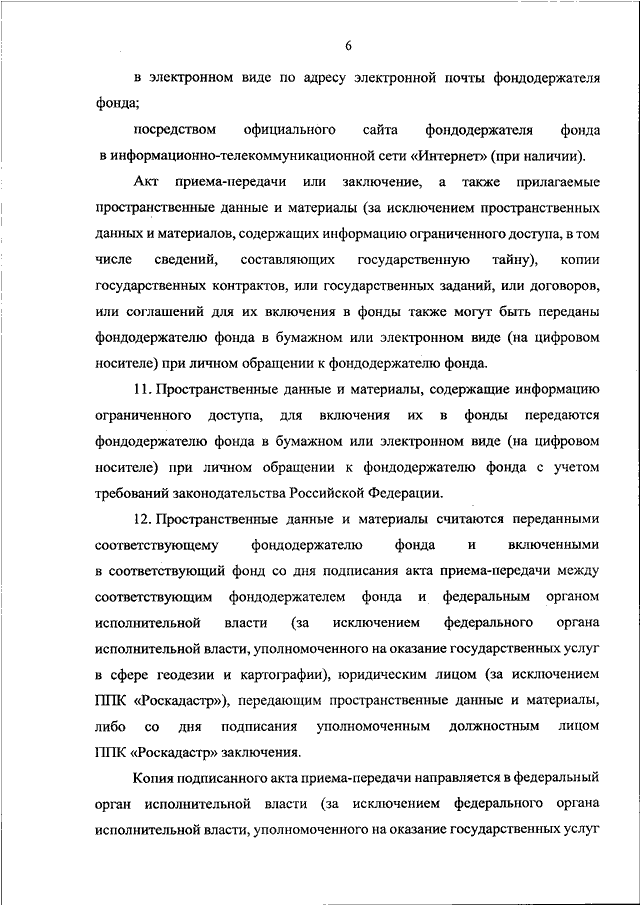 6

в электронном виде по адресу электронной почты фондодержателя фонда;

посредством официального сайта фондодержателя фонда в информационно-телекоммуникационной сети «Интернет» (при наличии).

Акт приема-передачи или заключение, а также прилагаемые пространственные данные и материалы (за исключением пространственных данных и материалов, содержащих информацию ограниченного доступа, в том числе сведений, составляющих государственную тайну), копии государственных контрактов, или государственных заданий, или договоров, или соглашений для их включения в фонды также могут быть переданы фондодержателю фонда в бумажном или электронном виде (на цифровом носителе) при личном обращении к фондодержателю фонда.

11. Пространственные данные и материалы, содержащие информацию ограниченного доступа, для включения их в фонды передаются фондодержателю фонда в бумажном или электронном виде (на цифровом носителе) при личном обращении к фондодержателю фонда с учетом требований законодательства Российской Федерации.

12. Пространственные данные и материалы считаются переданными соответствующему фондодержателю фонда и включенными в соответствующий фонд со дня подписания акта приема-передачи между соответствующим фондодержателем фонда и федеральным органом исполнительной власти (за исключением федерального органа исполнительной власти, уполномоченного на оказание государственных услуг в сфере геодезии и картографии), юридическим лицом (за исключением ППК «Роскадастр»), передающим пространственные данные и материалы, либо со дня подписания уполномоченным должностным лицом ППК «Роскадастр» заключения.

Копия подписанного акта приема-передачи направляется в федеральный орган исполнительной власти (за исключением федерального органа исполнительной власти, уполномоченного на оказание государственных услуг